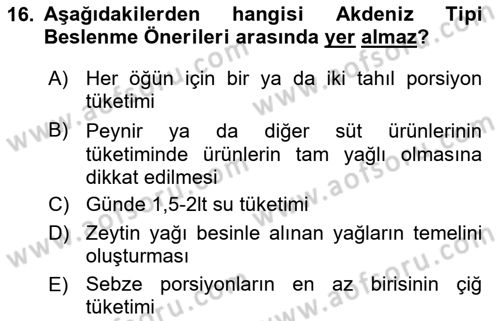 16. Aşağıdakilerden hangisi Akdeniz Tipi Beslenme Önerileri arasında yer almaz?

A) Her öğün için bir ya da iki tahıl porsiyon tüketimi

B) Peynir ya da diğer süt ürünlerinin tüketiminde ürünlerin tam yağlı olmasına dikkat edilmesi

C) Günde 1,5-2lt su tüketimi

D) Zeytin yağı besinle alınan yağların temelini oluşturması

E) Sebze porsiyonların en az birisinin çiğ tüketimi

www.aofsoru.com